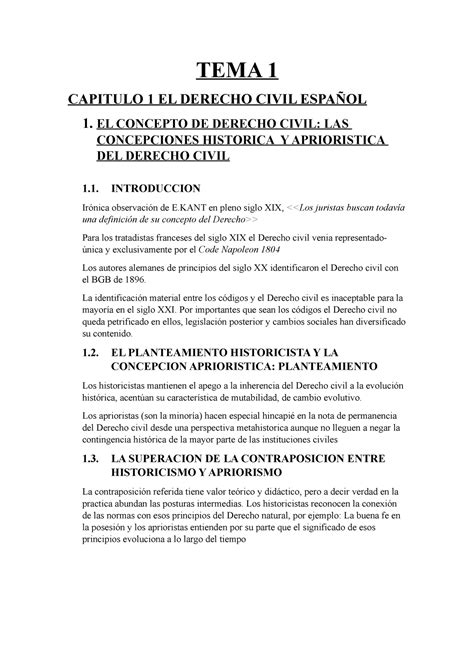 TEMA 1

CAPITULO 1 EL DERECHO CIVIL ESPAÑOL

1. EL CONCEPTO DE DERECHO CIVIL: LAS CONCEPCIONES HISTORICA Y APRIORISTICA DEL DERECHO CIVIL

1.1. INTRODUCCION

Irónica observación de E.KANT en pleno siglo XIX, <<Los juristas buscan todavía una definición de su concepto del Derecho>>

Para los tratadistas franceses del siglo XIX el Derecho civil venia representado-única y exclusivamente por el Code Napoleon 1804

Los autores alemanes de principios del siglo XX identificaron el Derecho civil con el BGB de 1896.

La identificación material entre los códigos y el Derecho civil es inaceptable para la mayoría en el siglo XXI. Por importantes que sean los códigos el Derecho civil no queda petrificado en ellos, legislación posterior y cambios sociales han diversificado su contenido.

1.2. EL PLANTEAMIENTO HISTORICISTA Y LA CONCEPCION APRIORISTICA: PLANTEAMIENTO

Los historicistas mantienen el apego a la inherencia del Derecho civil a la evolución histórica, acentúan su característica de mutabilidad, de cambio evolutivo.

Los aprioristas (son la minoría) hacen especial hincapié en la nota de permanencia del Derecho civil desde una perspectiva metahistorica aunque no lleguen a negar la contingencia histórica de la mayor parte de las instituciones civiles

1.3. LA SUPERACION DE LA CONTRAPOSICION ENTRE HISTORICISMO Y APRIORISMO

La contraposición referida tiene valor teórico y didáctico, pero a decir verdad en la practica abundan las posturas intermedias. Los historicistas reconocen la conexión de las normas con esos principios del Derecho natural, por ejemplo: La buena fe en la posesión y los aprioristas entienden por su parte que el significado de esos principios evoluciona a lo largo del tiempo